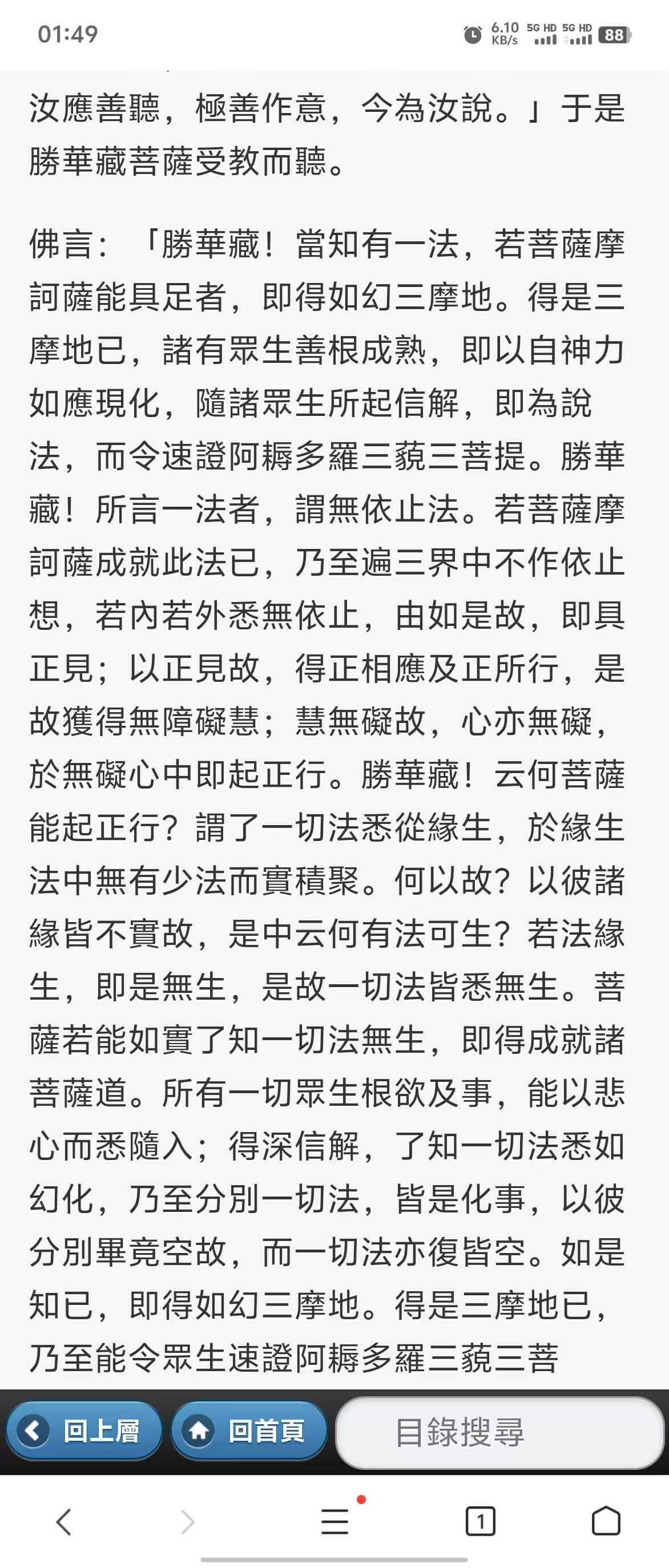 01:49

6.10 KB/s 5G HD 5G HD 88

汝應善聽，極善作意，今為汝說。」于是勝華藏菩薩受教而聽。

佛言：「勝華藏！當知有一法，若菩薩摩訶薩能具足者，即得如幻三摩地。得是三摩地已，諸有眾生善根成熟，即以自神力如應現化，隨諸眾生所起信解，即為說法，而令速證阿耨多羅三藐三菩提。勝華藏！所言一法者，謂無依止法。若菩薩摩訶薩成就此法已，乃至遍三界中不作依止想，若內若外悉無依止，由如是故，即具正見；以正見故，得正相應及正所行，是故獲得無障礙慧；慧無礙故，心亦無礙，於無礙心中即起正行。勝華藏！云何菩薩能起正行？謂了一切法悉從緣生，於緣生法中無有少法而實積聚。何以故？以彼諸緣皆不實故，是中云何有法可生？若法緣生，即是無生，是故一切法皆悉無生。菩薩若能如實了知一切法無生，即得成就諸菩薩道。所有一切眾生根欲及事，能以悲心而悉隨入；得深信解，了知一切法悉如幻化，乃至分別一切法，皆是化事，以彼分別畢竟空故，而一切法亦復皆空。如是知已，即得如幻三摩地。得是三摩地已，乃至能令眾生速證阿耨多羅三藐三菩

回上層 回首頁 目錄搜尋

1